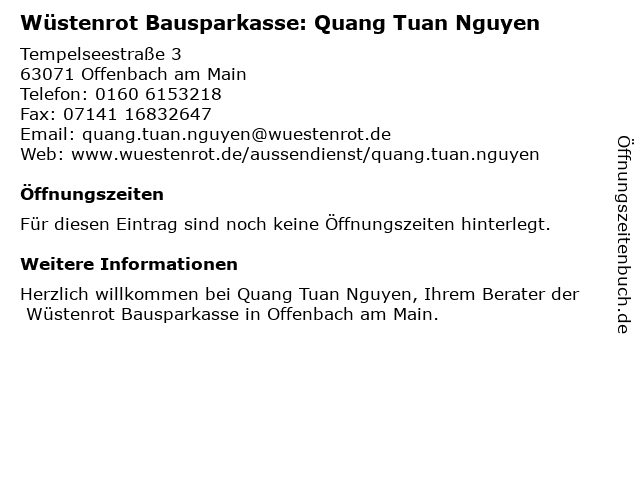 Wüstenrot Bausparkasse: Quang Tuan Nguyen

Tempelseestraße 3
63071 Offenbach am Main
Telefon: 0160 6153218
Fax: 07141 16832647
Email: quang.tuan.nguyen@wuestenrot.de
Web: www.wuestenrot.de/aussendienst/quang.tuan.nguyen

Öffnungszeiten

Für diesen Eintrag sind noch keine Öffnungszeiten hinterlegt.

Weitere Informationen

Herzlich willkommen bei Quang Tuan Nguyen, Ihrem Berater der Wüstenrot Bausparkasse in Offenbach am Main.

Öffnungszeitenbuch.de